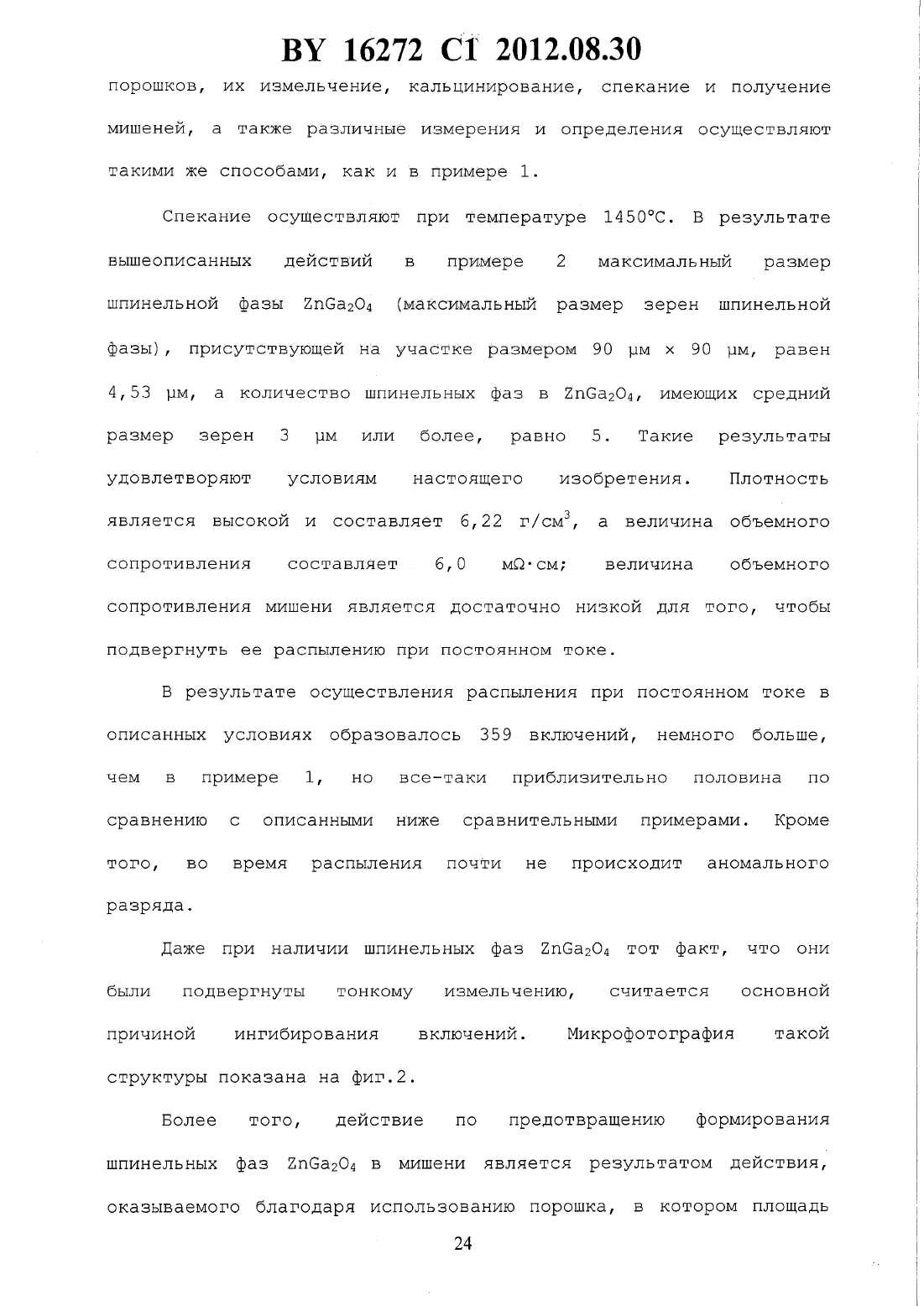 BY 16272 C1 2012.08.30

порошков, их измельчение, кальцинирование, спекание и получение мишеней, а также различные измерения и определения осуществляют такими же способами, как и в примере 1.

Спекание осуществляют при температуре 1450°C. В результате вышеописанных действий в примере 2 максимальный размер шпинельной фазы $ZnGa_2O_4$ (максимальный размер зерен шпинельной фазы), присутствующей на участке размером 90 μм × 90 μм, равен 4,53 μм, а количество шпинельных фаз в $ZnGa_2O_4$, имеющих средний размер зерен 3 μм или более, равно 5. Такие результаты удовлетворяют условиям настоящего изобретения. Плотность является высокой и составляет 6,22 г/см$^3$, а величина объемного сопротивления составляет 6,0 мΩ·см; величина объемного сопротивления мишени является достаточно низкой для того, чтобы подвергнуть ее распылению при постоянном токе.

В результате осуществления распыления при постоянном токе в описанных условиях образовалось 359 включений, немного больше, чем в примере 1, но все-таки приблизительно половина по сравнению с описанными ниже сравнительными примерами. Кроме того, во время распыления почти не происходит аномального разряда.

Даже при наличии шпинельных фаз $ZnGa_2O_4$ тот факт, что они были подвергнуты тонкому измельчению, считается основной причиной ингибирования включений. Микрофотография такой структуры показана на фиг.2.

Более того, действие по предотвращению формирования шпинельных фаз $ZnGa_2O_4$ в мишени является результатом действия, оказываемого благодаря использованию порошка, в котором площадь

24